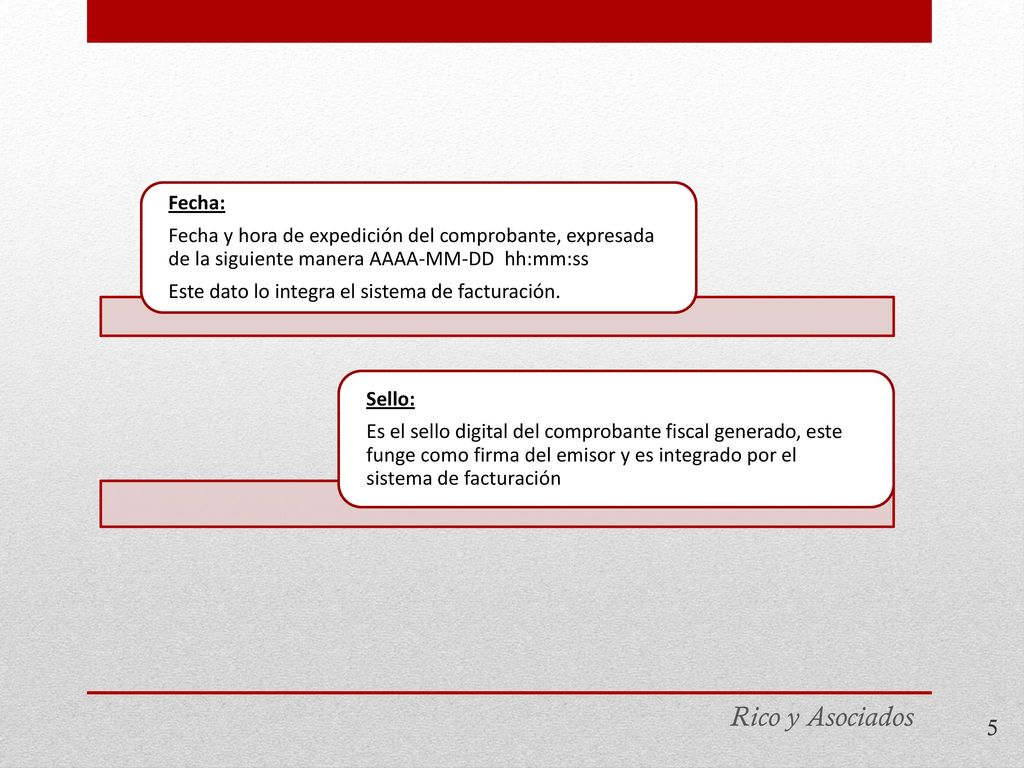 Fecha:

Fecha y hora de expedición del comprobante, expresada de la siguiente manera AAAA-MM-DD hh:mm:ss

Este dato lo integra el sistema de facturación.

Sello:

Es el sello digital del comprobante fiscal generado, este funge como firma del emisor y es integrado por el sistema de facturación

Rico y Asociados

5